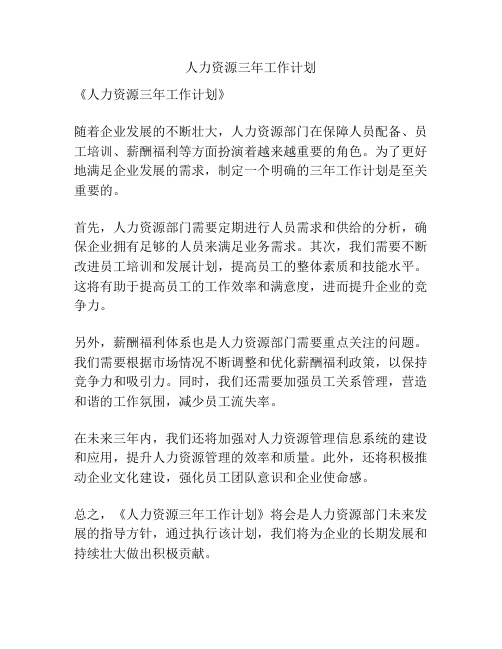 人力资源三年工作计划

《人力资源三年工作计划》

随着企业发展的不断壮大，人力资源部门在保障人员配备、员工培训、薪酬福利等方面扮演着越来越重要的角色。为了更好地满足企业发展的需求，制定一个明确的三年工作计划是至关重要的。

首先，人力资源部门需要定期进行人员需求和供给的分析，确保企业拥有足够的人员来满足业务需求。其次，我们需要不断改进员工培训和发展计划，提高员工的整体素质和技能水平。这将有助于提高员工的工作效率和满意度，进而提升企业的竞争力。

另外，薪酬福利体系也是人力资源部门需要重点关注的问题。我们需要根据市场情况不断调整和优化薪酬福利政策，以保持竞争力和吸引力。同时，我们还需要加强员工关系管理，营造和谐的工作氛围，减少员工流失率。

在未来三年内，我们还将加强对人力资源管理信息系统的建设和应用，提升人力资源管理的效率和质量。此外，还将积极推动企业文化建设，强化员工团队意识和企业使命感。

总之，《人力资源三年工作计划》将会是人力资源部门未来发展的指导方针，通过执行该计划，我们将为企业的长期发展和持续壮大做出积极贡献。